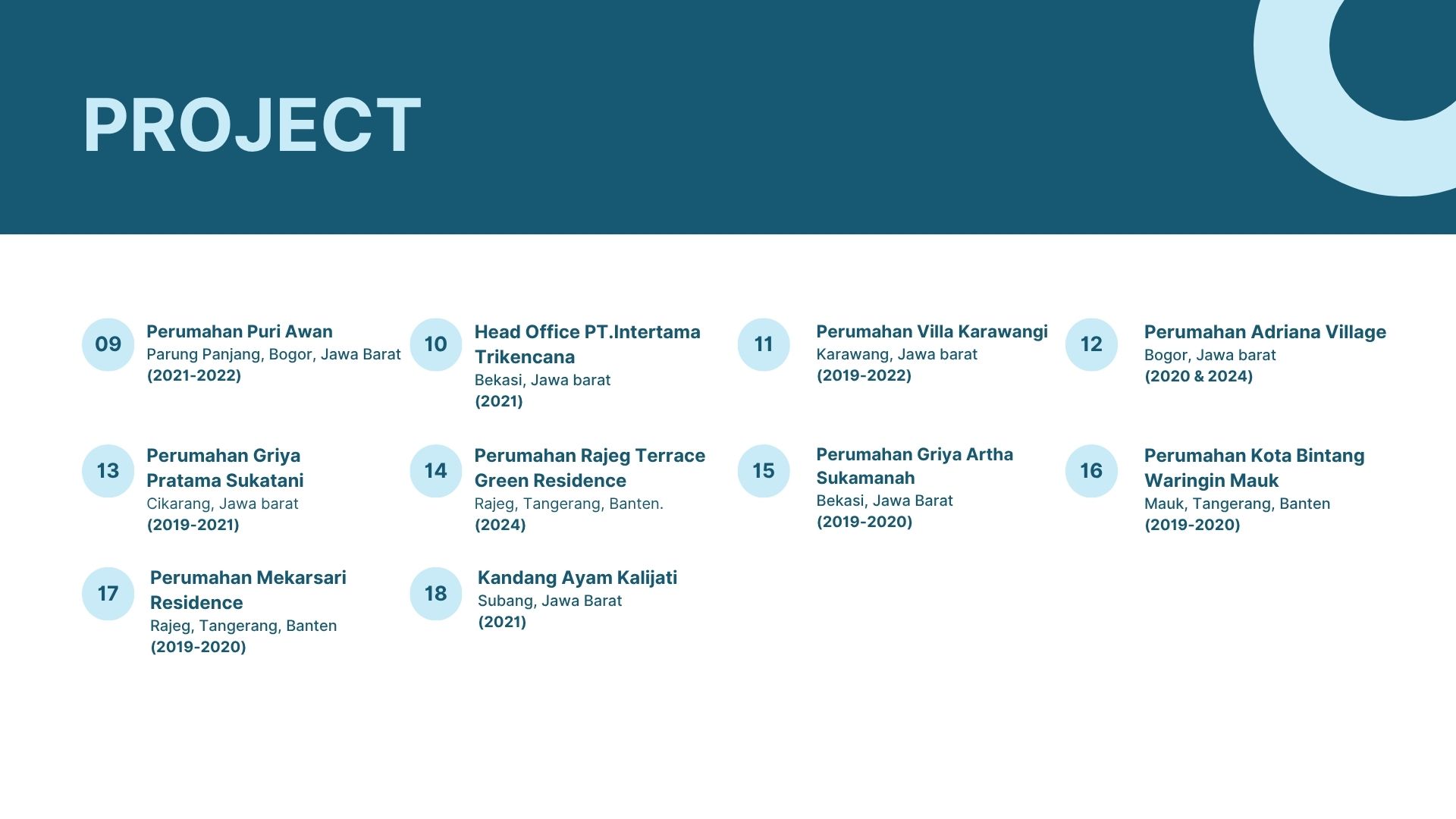 PROJECT

09
Perumahan Puri Awan
Parung Panjang, Bogor, Jawa Barat
(2021-2022)

10
Head Office PT.Intertama Trikencana
Bekasi, Jawa barat
(2021)

11
Perumahan Villa Karawangi
Karawang, Jawa barat
(2019-2022)

12
Perumahan Adriana Village
Bogor, Jawa barat
(2020 & 2024)

13
Perumahan Griya Pratama Sukatani
Cikarang, Jawa barat
(2019-2021)

14
Perumahan Rajeg Terrace Green Residence
Rajeg, Tangerang, Banten.
(2024)

15
Perumahan Griya Artha Sukamanah
Bekasi, Jawa Barat
(2019-2020)

16
Perumahan Kota Bintang Waringin Mauk
Mauk, Tangerang, Banten
(2019-2020)

17
Perumahan Mekarsari Residence
Rajeg, Tangerang, Banten
(2019-2020)

18
Kandang Ayam Kalijati
Subang, Jawa Barat
(2021)